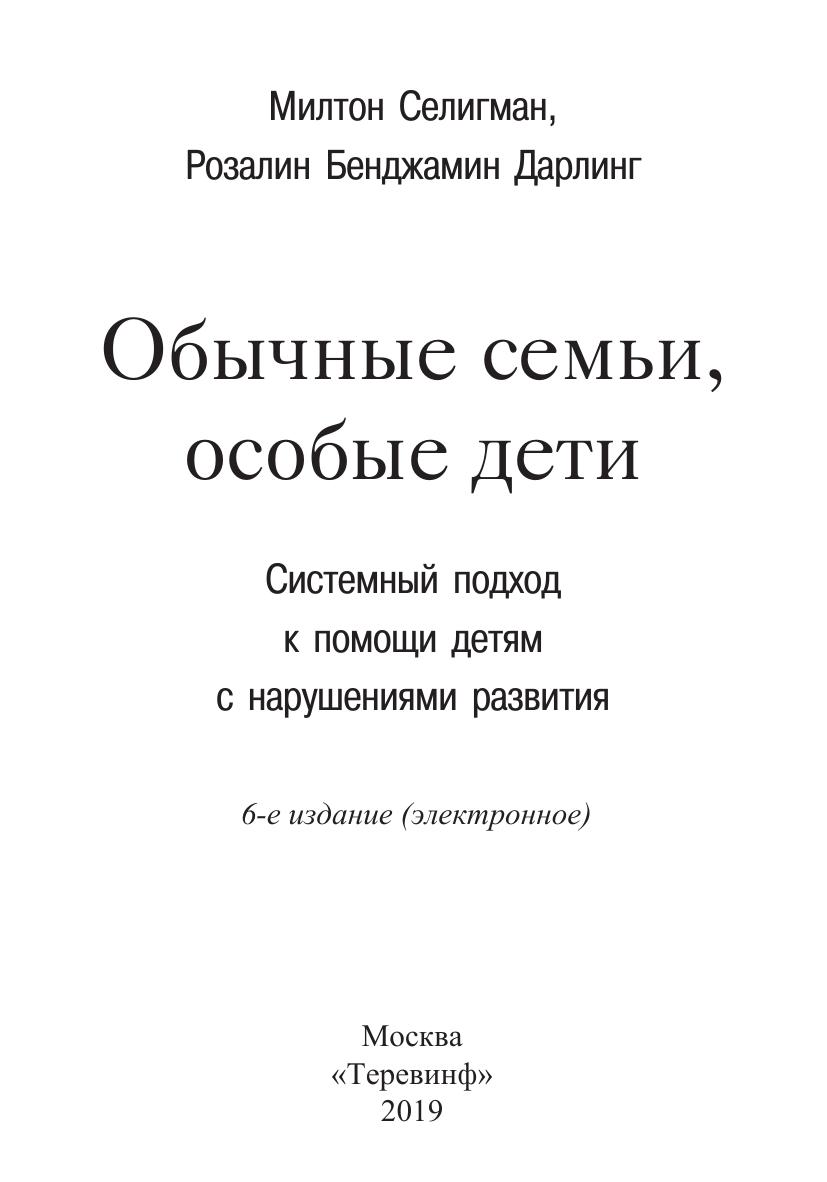 Милтон Селигман,
Розалин Бенджамин Дарлинг

Обычные семьи,
особые дети

Системный подход
к помощи детям
с нарушениями развития

6-е издание (электронное)

Москва
«Теревинф»
2019